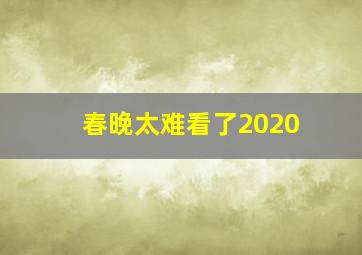 春晚太难看了2020